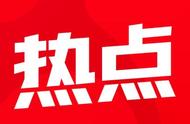 热点